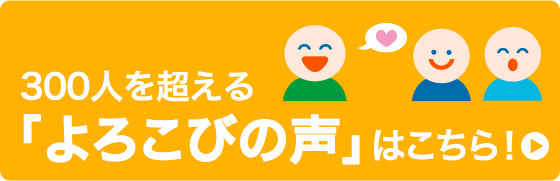 300人を超える
「よろこびの声」はこちら！